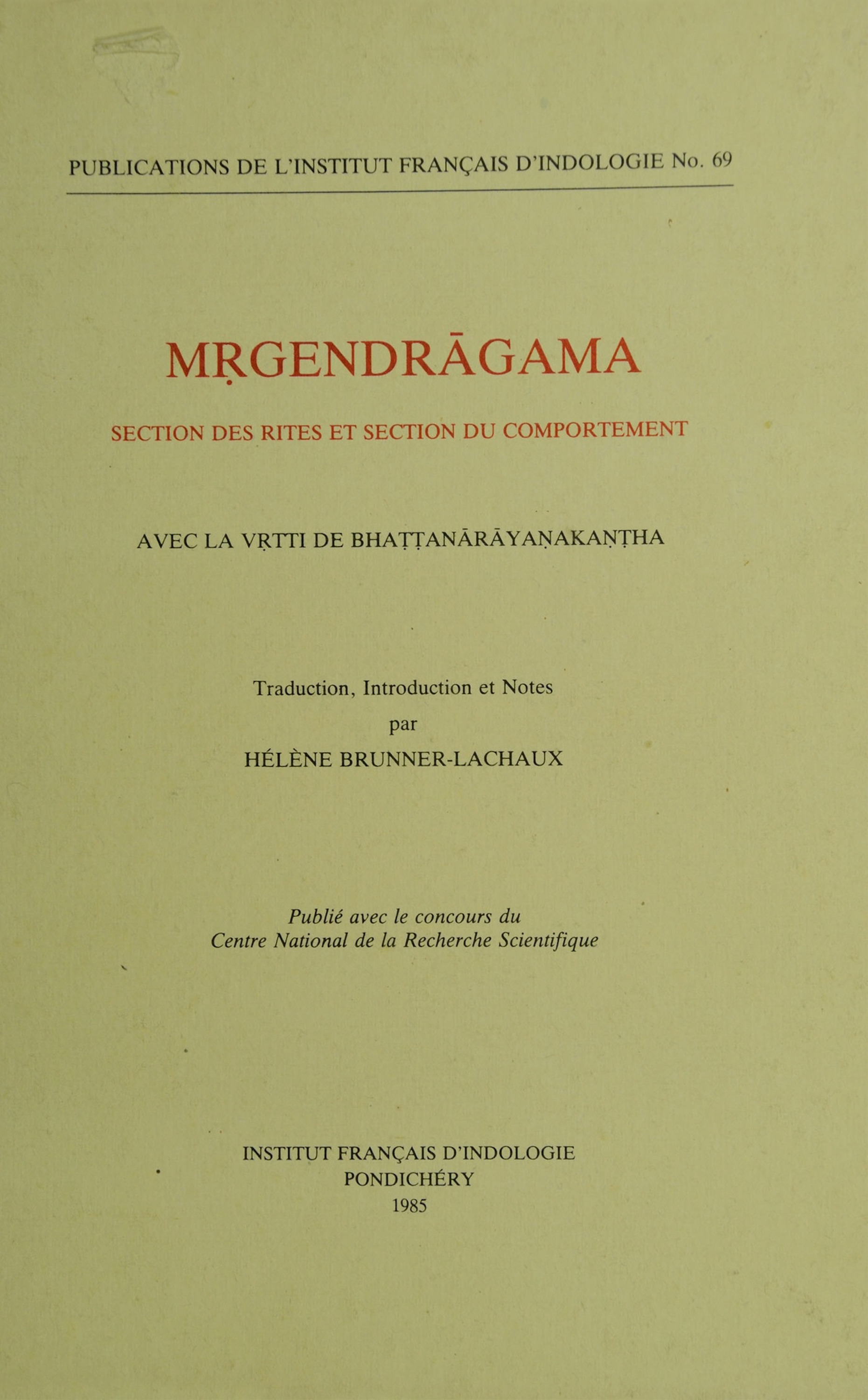 PUBLICATIONS DE L'INSTITUT FRANÇAIS D'INDOLOGIE No. 69

MṚGENDRĀGAMA

SECTION DES RITES ET SECTION DU COMPORTEMENT

AVEC LA VṚTTI DE BHAṬṬANĀRĀYAṆAKAṆṬHA

Traduction, Introduction et Notes
par
HÉLÈNE BRUNNER-LACHAUX

Publié avec le concours du
Centre National de la Recherche Scientifique

INSTITUT FRANÇAIS D'INDOLOGIE
PONDICHÉRY
1985